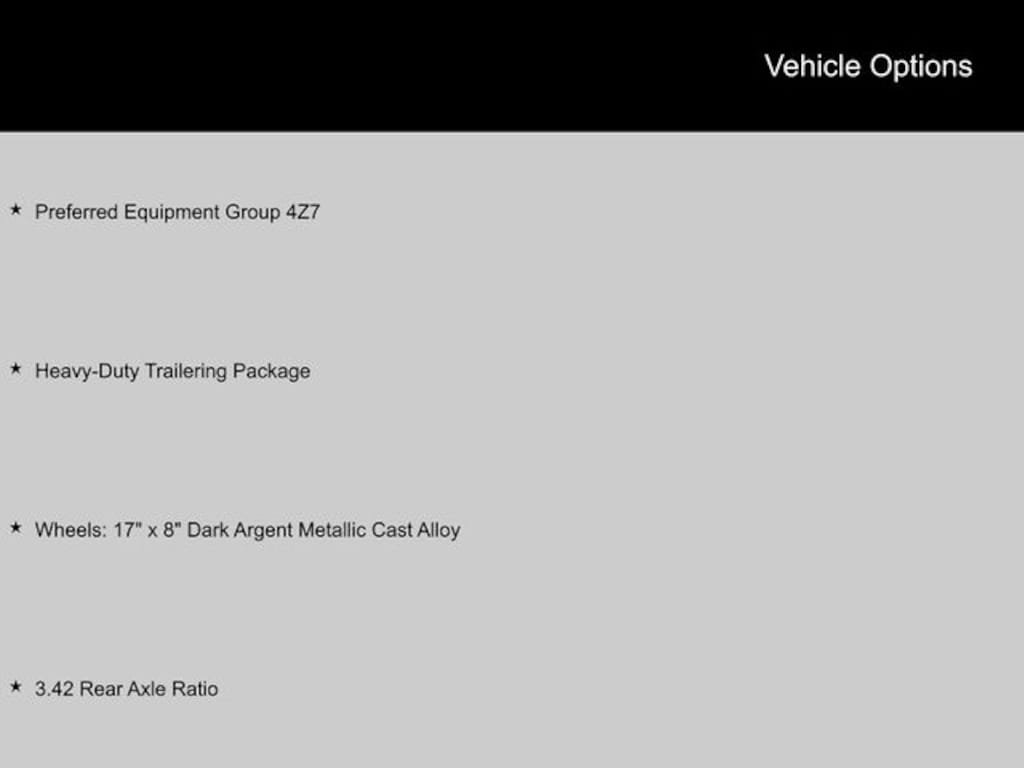 Vehicle Options

★ Preferred Equipment Group 4Z7

★ Heavy-Duty Trailering Package

★ Wheels: 17" x 8" Dark Argent Metallic Cast Alloy

★ 3.42 Rear Axle Ratio